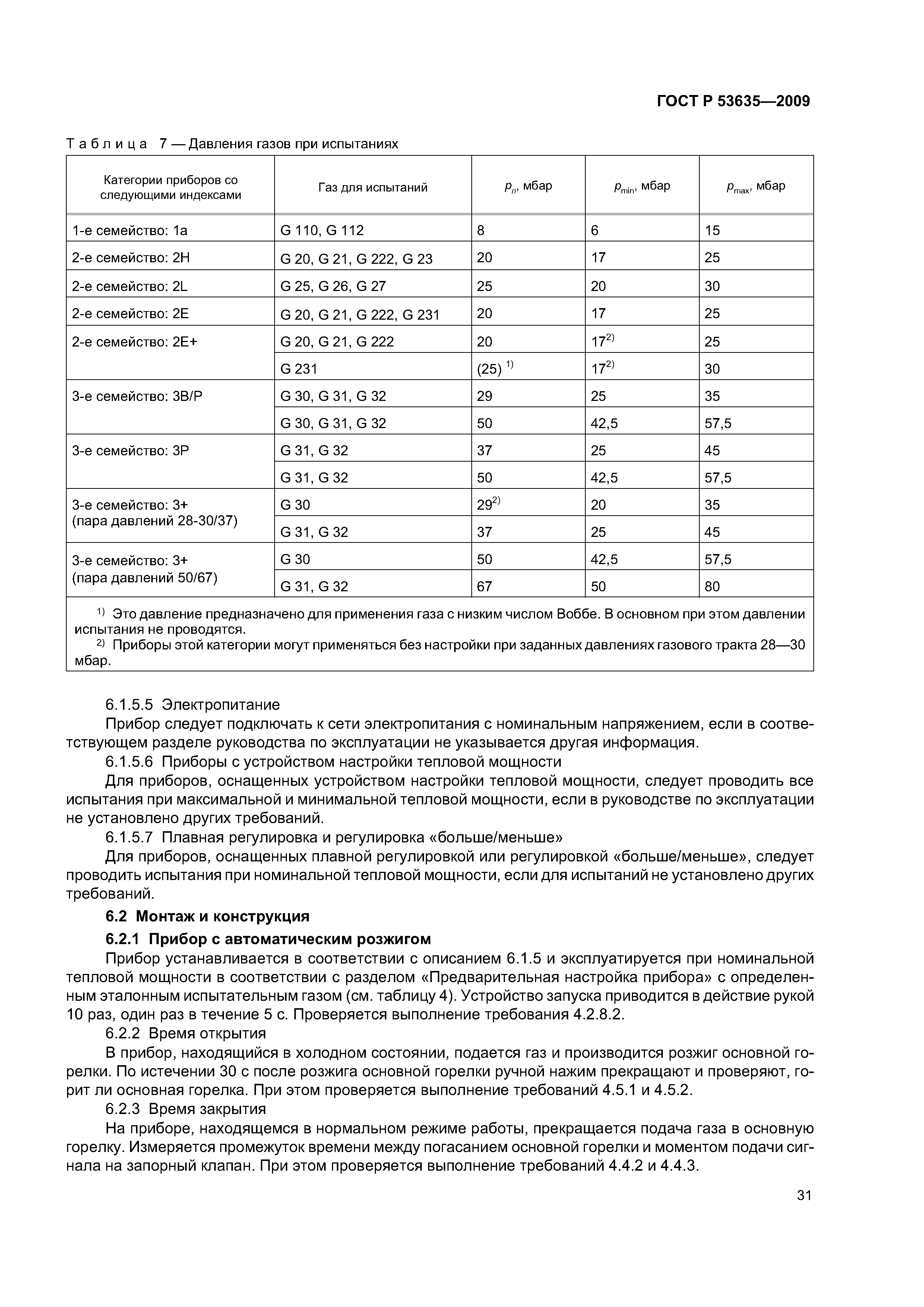 ГОСТ Р 53635—2009

Таблица 7 — Давления газов при испытаниях

| Категории приборов со следующими индексами | Газ для испытаний | $p_n$, мбар | $p_{min}$, мбар | $p_{max}$, мбар |
|---|---|---|---|---|
| 1-е семейство: 1a | G 110, G 112 | 8 | 6 | 15 |
| 2-е семейство: 2H | G 20, G 21, G 222, G 23 | 20 | 17 | 25 |
| 2-е семейство: 2L | G 25, G 26, G 27 | 25 | 20 | 30 |
| 2-е семейство: 2E | G 20, G 21, G 222, G 231 | 20 | 17 | 25 |
| 2-е семейство: 2E+ | G 20, G 21, G 222 | 20 | $17^{2)}$ | 25 |
| | G 231 | (25) $^{1)}$ | $17^{2)}$ | 30 |
| 3-е семейство: 3B/P | G 30, G 31, G 32 | 29 | 25 | 35 |
| | G 30, G 31, G 32 | 50 | 42,5 | 57,5 |
| 3-е семейство: 3P | G 31, G 32 | 37 | 25 | 45 |
| | G 31, G 32 | 50 | 42,5 | 57,5 |
| 3-е семейство: 3+ (пара давлений 28-30/37) | G 30 | $29^{2)}$ | 20 | 35 |
| | G 31, G 32 | 37 | 25 | 45 |
| 3-е семейство: 3+ (пара давлений 50/67) | G 30 | 50 | 42,5 | 57,5 |
| | G 31, G 32 | 67 | 50 | 80 |

$^{1)}$ Это давление предназначено для применения газа с низким числом Воббе. В основном при этом давлении испытания не проводятся.
$^{2)}$ Приборы этой категории могут применяться без настройки при заданных давлениях газового тракта 28—30 мбар.

6.1.5.5 Электропитание

Прибор следует подключать к сети электропитания с номинальным напряжением, если в соответствующем разделе руководства по эксплуатации не указывается другая информация.

6.1.5.6 Приборы с устройством настройки тепловой мощности

Для приборов, оснащенных устройством настройки тепловой мощности, следует проводить все испытания при максимальной и минимальной тепловой мощности, если в руководстве по эксплуатации не установлено других требований.

6.1.5.7 Плавная регулировка и регулировка «больше/меньше»

Для приборов, оснащенных плавной регулировкой или регулировкой «больше/меньше», следует проводить испытания при номинальной тепловой мощности, если для испытаний не установлено других требований.

6.2 Монтаж и конструкция

6.2.1 Прибор с автоматическим розжигом

Прибор устанавливается в соответствии с описанием 6.1.5 и эксплуатируется при номинальной тепловой мощности в соответствии с разделом «Предварительная настройка прибора» с определенным эталонным испытательным газом (см. таблицу 4). Устройство запуска приводится в действие рукой 10 раз, один раз в течение 5 с. Проверяется выполнение требования 4.2.8.2.

6.2.2 Время открытия

В прибор, находящийся в холодном состоянии, подается газ и производится розжиг основной горелки. По истечении 30 с после розжига основной горелки ручной нажим прекращают и проверяют, горит ли основная горелка. При этом проверяется выполнение требований 4.5.1 и 4.5.2.

6.2.3 Время закрытия

На приборе, находящемся в нормальном режиме работы, прекращается подача газа в основную горелку. Измеряется промежуток времени между погасанием основной горелки и моментом подачи сигнала на запорный клапан. При этом проверяется выполнение требований 4.4.2 и 4.4.3.

31